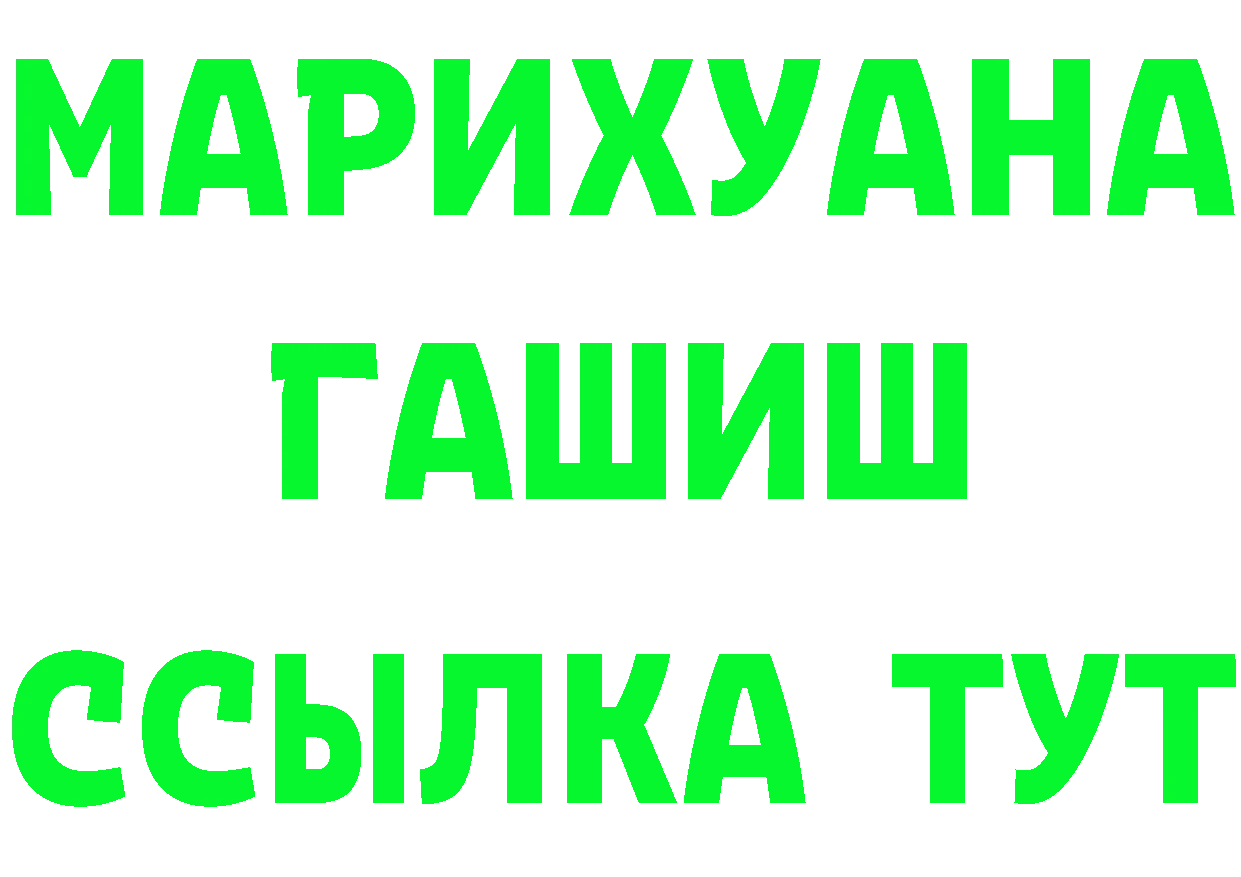 МАРИХУАНА
ГАШИШ
ССЫЛКА ТУТ